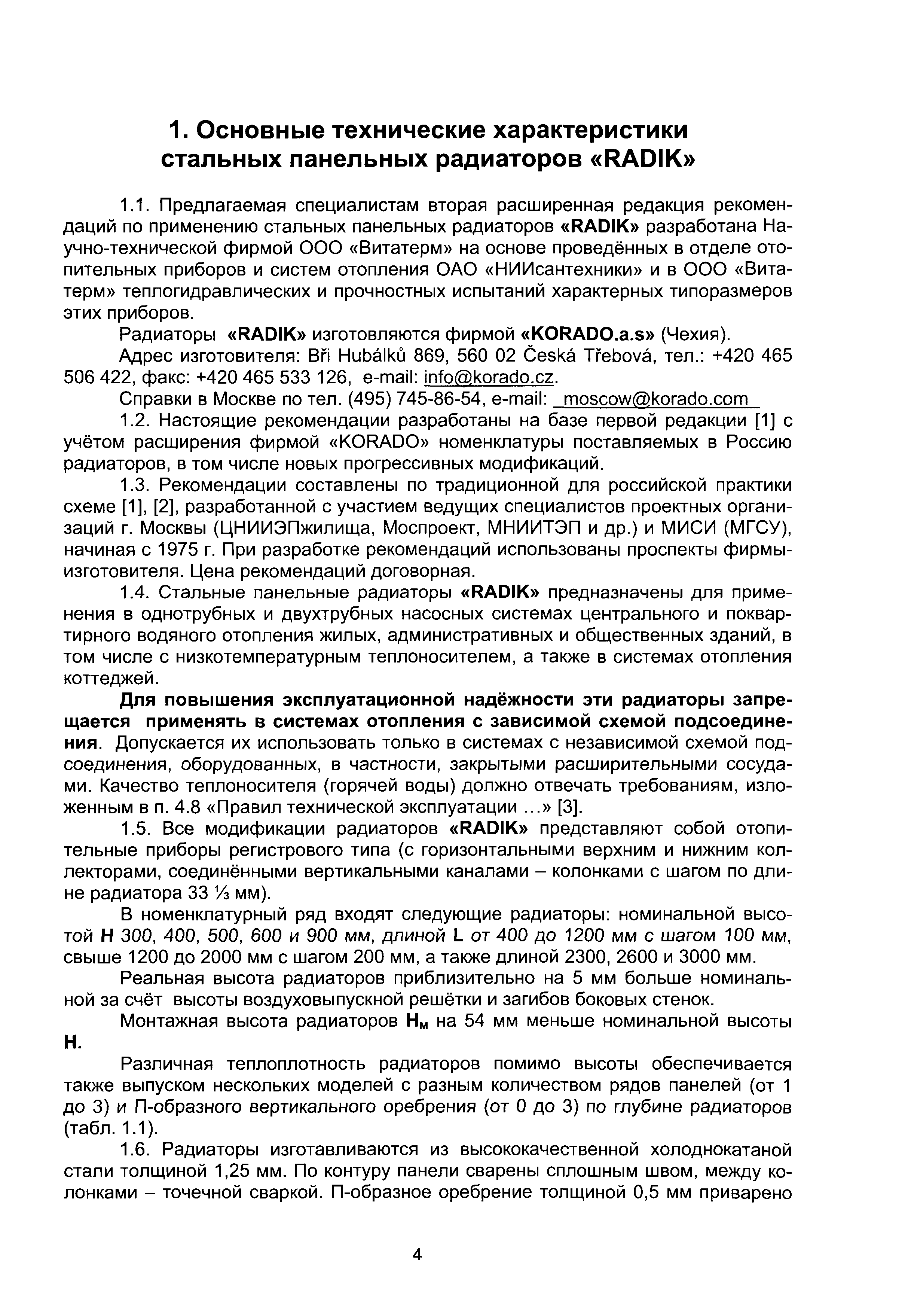 1. Основные технические характеристики стальных панельных радиаторов «RADIK»

1.1. Предлагаемая специалистам вторая расширенная редакция рекомендаций по применению стальных панельных радиаторов «RADIK» разработана Научно-технической фирмой ООО «Витатерм» на основе проведённых в отделе отопительных приборов и систем отопления ОАО «НИИсантехники» и в ООО «Витатерм» теплогидравлических и прочностных испытаний характерных типоразмеров этих приборов.

Радиаторы «RADIK» изготовляются фирмой «KORADO.a.s» (Чехия).

Адрес изготовителя: Bři Hubálků 869, 560 02 Česká Třebová, тел.: +420 465 506 422, факс: +420 465 533 126, e-mail: info@korado.cz.

Справки в Москве по тел. (495) 745-86-54, e-mail: moscow@korado.com

1.2. Настоящие рекомендации разработаны на базе первой редакции [1] с учётом расширения фирмой «KORADO» номенклатуры поставляемых в Россию радиаторов, в том числе новых прогрессивных модификаций.

1.3. Рекомендации составлены по традиционной для российской практики схеме [1], [2], разработанной с участием ведущих специалистов проектных организаций г. Москвы (ЦНИИЭПжилища, Моспроект, МНИИТЭП и др.) и МИСИ (МГСУ), начиная с 1975 г. При разработке рекомендаций использованы проспекты фирмы-изготовителя. Цена рекомендаций договорная.

1.4. Стальные панельные радиаторы «RADIK» предназначены для применения в однотрубных и двухтрубных насосных системах центрального и поквартирного водяного отопления жилых, административных и общественных зданий, в том числе с низкотемпературным теплоносителем, а также в системах отопления коттеджей.

Для повышения эксплуатационной надёжности эти радиаторы запрещается применять в системах отопления с зависимой схемой подсоединения. Допускается их использовать только в системах с независимой схемой подсоединения, оборудованных, в частности, закрытыми расширительными сосудами. Качество теплоносителя (горячей воды) должно отвечать требованиям, изложенным в п. 4.8 «Правил технической эксплуатации ...» [3].

1.5. Все модификации радиаторов «RADIK» представляют собой отопительные приборы регистрового типа (с горизонтальными верхним и нижним коллекторами, соединёнными вертикальными каналами – колонками с шагом по длине радиатора 33 ⅓ мм).

В номенклатурный ряд входят следующие радиаторы: номинальной высотой H 300, 400, 500, 600 и 900 мм, длиной L от 400 до 1200 мм с шагом 100 мм, свыше 1200 до 2000 мм с шагом 200 мм, а также длиной 2300, 2600 и 3000 мм.

Реальная высота радиаторов приблизительно на 5 мм больше номинальной за счёт высоты воздуховыпускной решётки и загибов боковых стенок.

Монтажная высота радиаторов $H_м$ на 54 мм меньше номинальной высоты H.

Различная теплоплотность радиаторов помимо высоты обеспечивается также выпуском нескольких моделей с разным количеством рядов панелей (от 1 до 3) и П-образного вертикального оребрения (от 0 до 3) по глубине радиаторов (табл. 1.1).

1.6. Радиаторы изготавливаются из высококачественной холоднокатаной стали толщиной 1,25 мм. По контуру панели сварены сплошным швом, между колонками – точечной сваркой. П-образное оребрение толщиной 0,5 мм приварено

4